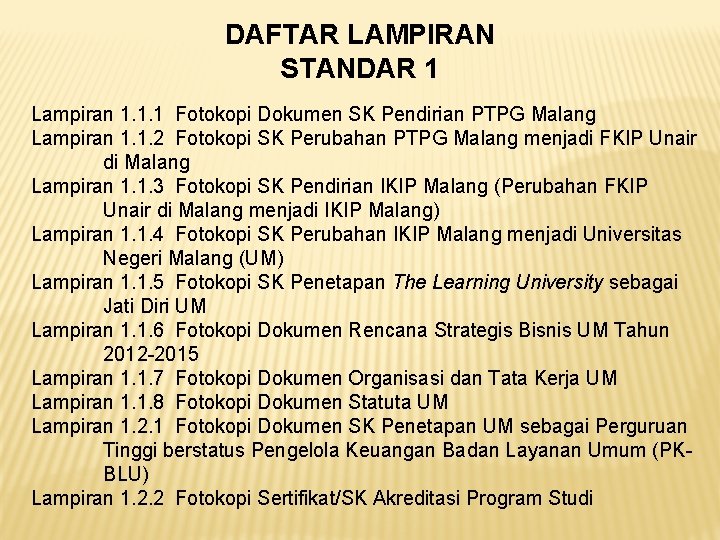 DAFTAR LAMPIRAN
STANDAR 1

Lampiran 1.1.1 Fotokopi Dokumen SK Pendirian PTPG Malang
Lampiran 1.1.2 Fotokopi SK Perubahan PTPG Malang menjadi FKIP Unair di Malang
Lampiran 1.1.3 Fotokopi SK Pendirian IKIP Malang (Perubahan FKIP Unair di Malang menjadi IKIP Malang)
Lampiran 1.1.4 Fotokopi SK Perubahan IKIP Malang menjadi Universitas Negeri Malang (UM)
Lampiran 1.1.5 Fotokopi SK Penetapan The Learning University sebagai Jati Diri UM
Lampiran 1.1.6 Fotokopi Dokumen Rencana Strategis Bisnis UM Tahun 2012-2015
Lampiran 1.1.7 Fotokopi Dokumen Organisasi dan Tata Kerja UM
Lampiran 1.1.8 Fotokopi Dokumen Statuta UM
Lampiran 1.2.1 Fotokopi Dokumen SK Penetapan UM sebagai Perguruan Tinggi berstatus Pengelola Keuangan Badan Layanan Umum (PK-BLU)
Lampiran 1.2.2 Fotokopi Sertifikat/SK Akreditasi Program Studi